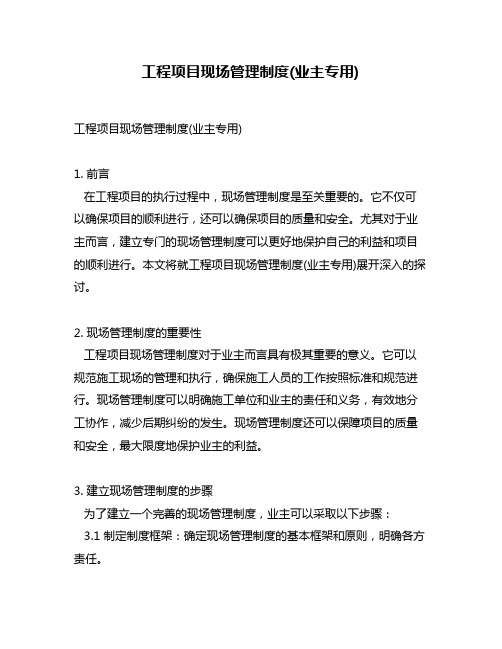 工程项目现场管理制度(业主专用)

工程项目现场管理制度(业主专用)

1. 前言
在工程项目的执行过程中，现场管理制度是至关重要的。它不仅可以确保项目的顺利进行，还可以确保项目的质量和安全。尤其对于业主而言，建立专门的现场管理制度可以更好地保护自己的利益和项目的顺利进行。本文将就工程项目现场管理制度(业主专用)展开深入的探讨。

2. 现场管理制度的重要性
工程项目现场管理制度对于业主而言具有极其重要的意义。它可以规范施工现场的管理和执行，确保施工人员的工作按照标准和规范进行。现场管理制度可以明确施工单位和业主的责任和义务，有效地分工协作，减少后期纠纷的发生。现场管理制度还可以保障项目的质量和安全，最大限度地保护业主的利益。

3. 建立现场管理制度的步骤
为了建立一个完善的现场管理制度，业主可以采取以下步骤：
3.1 制定制度框架：确定现场管理制度的基本框架和原则，明确各方责任。